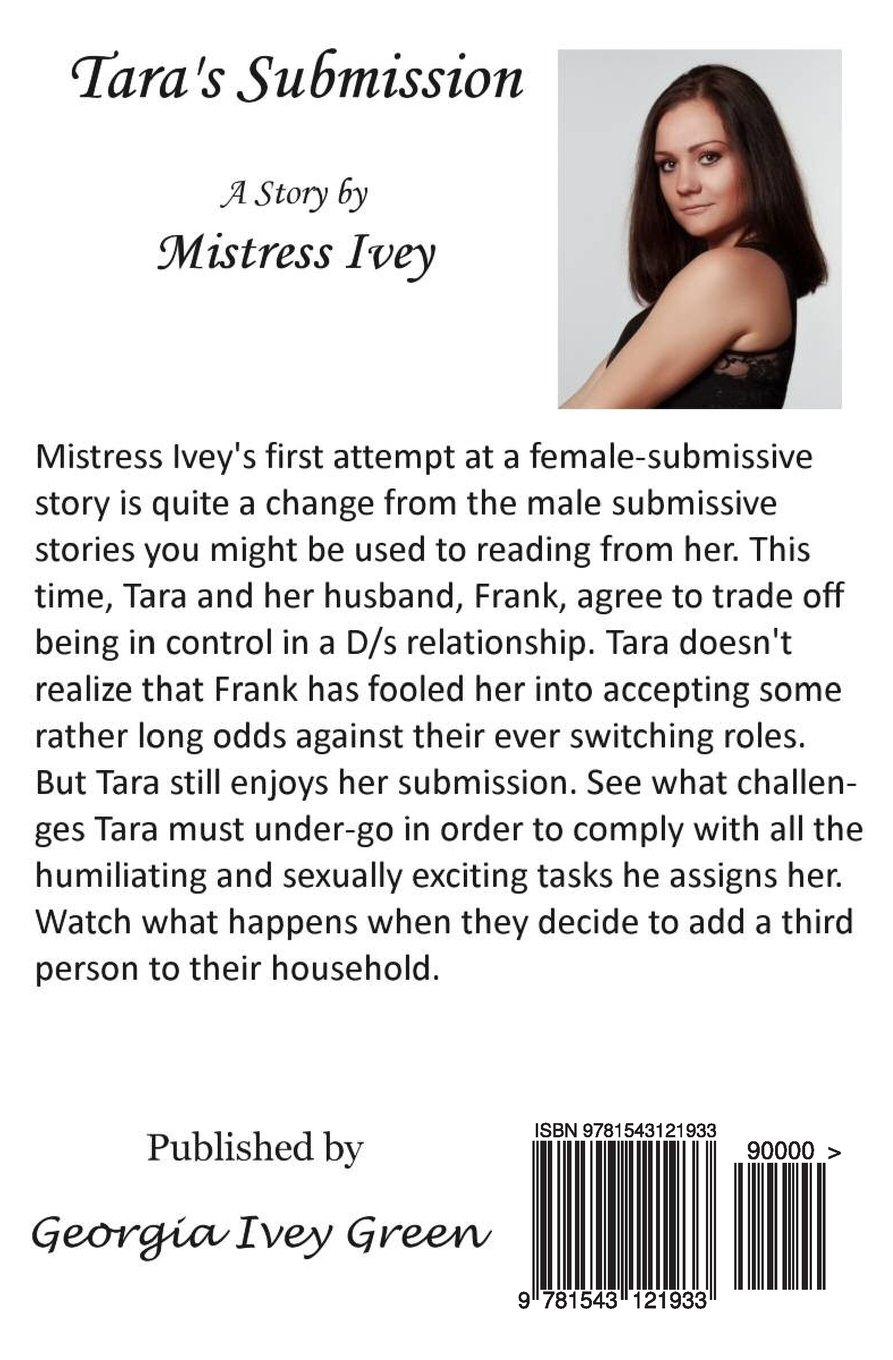 Tara's Submission

A Story by

Mistress Ivey

Mistress Ivey's first attempt at a female-submissive story is quite a change from the male submissive stories you might be used to reading from her. This time, Tara and her husband, Frank, agree to trade off being in control in a D/s relationship. Tara doesn't realize that Frank has fooled her into accepting some rather long odds against their ever switching roles. But Tara still enjoys her submission. See what challenges Tara must under-go in order to comply with all the humiliating and sexually exciting tasks he assigns her. Watch what happens when they decide to add a third person to their household.

Published by

Georgia Ivey Green

ISBN 9781543121933

90000 >

9 781543 121933